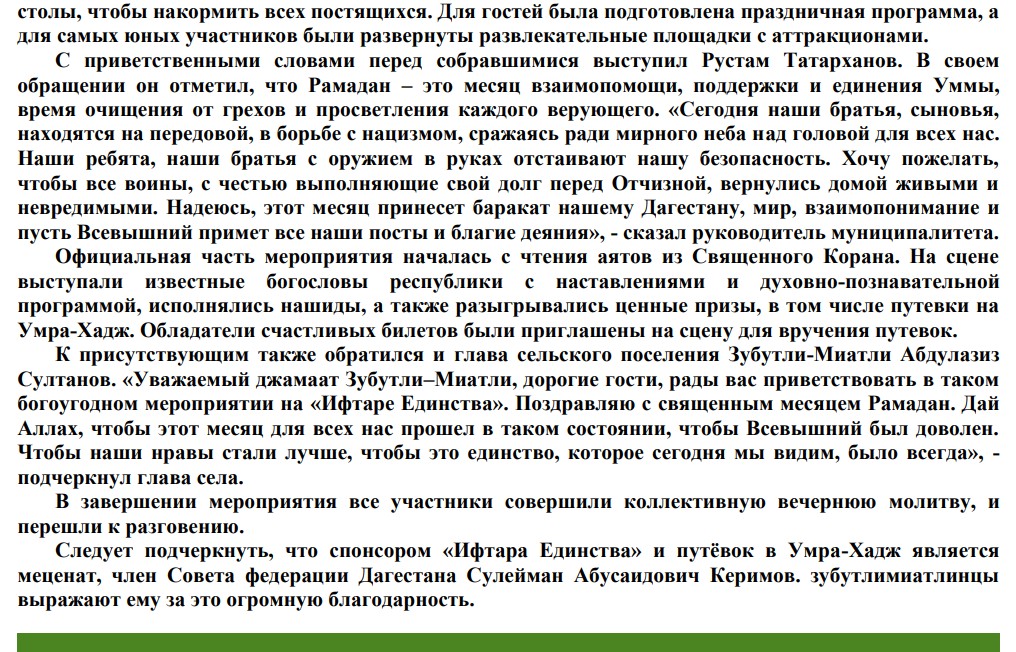 столы, чтобы накормить всех постящихся. Для гостей была подготовлена праздничная программа, а для самых юных участников были развернуты развлекательные площадки с аттракционами.

С приветственными словами перед собравшимися выступил Рустам Татарханов. В своем обращении он отметил, что Рамадан – это месяц взаимопомощи, поддержки и единения Уммы, время очищения от грехов и просветления каждого верующего. «Сегодня наши братья, сыновья, находятся на передовой, в борьбе с нацизмом, сражаясь ради мирного неба над головой для всех нас. Наши ребята, наши братья с оружием в руках отстаивают нашу безопасность. Хочу пожелать, чтобы все воины, с честью выполняющие свой долг перед Отчизной, вернулись домой живыми и невредимыми. Надеюсь, этот месяц принесет баракат нашему Дагестану, мир, взаимопонимание и пусть Всевышний примет все наши посты и благие деяния», - сказал руководитель муниципалитета.

Официальная часть мероприятия началась с чтения аятов из Священного Корана. На сцене выступали известные богословы республики с наставлениями и духовно-познавательной программой, исполнялись нашиды, а также разыгрывались ценные призы, в том числе путевки на Умра-Хадж. Обладатели счастливых билетов были приглашены на сцену для вручения путевок.

К присутствующим также обратился и глава сельского поселения Зубутли-Миатли Абдулазиз Султанов. «Уважаемый джамаат Зубутли–Миатли, дорогие гости, рады вас приветствовать в таком богоугодном мероприятии на «Ифтаре Единства». Поздравляю с священным месяцем Рамадан. Дай Аллах, чтобы этот месяц для всех нас прошел в таком состоянии, чтобы Всевышний был доволен. Чтобы наши нравы стали лучше, чтобы это единство, которое сегодня мы видим, было всегда», - подчеркнул глава села.

В завершении мероприятия все участники совершили коллективную вечернюю молитву, и перешли к разговению.

Следует подчеркнуть, что спонсором «Ифтара Единства» и путёвок в Умра-Хадж является меценат, член Совета федерации Дагестана Сулейман Абусаидович Керимов. зубутлимиатлинцы выражают ему за это огромную благодарность.